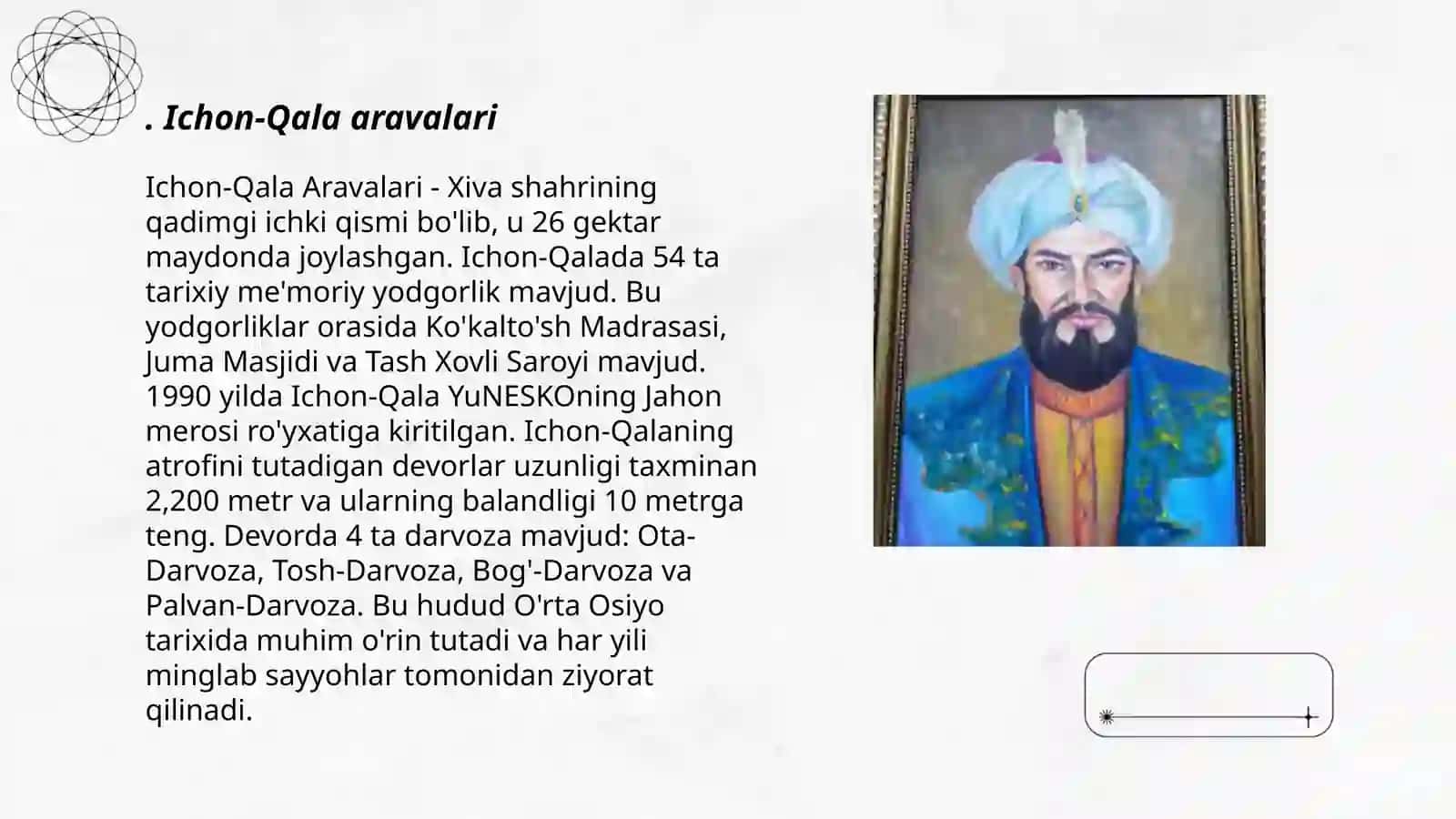 . Ichon-Qala aravalari

Ichon-Qala Aravalari - Xiva shahrining qadimgi ichki qismi bo'lib, u 26 gektar maydonda joylashgan. Ichon-Qalada 54 ta tarixiy me'moriy yodgorlik mavjud. Bu yodgorliklar orasida Ko'kalto'sh Madrasasi, Juma Masjidi va Tash Xovli Saroyi mavjud. 1990 yilda Ichon-Qala YuNESKOning Jahon merosi ro'yxatiga kiritilgan. Ichon-Qalaning atrofini tutadigan devorlar uzunligi taxminan 2,200 metr va ularning balandligi 10 metrga teng. Devorda 4 ta darvoza mavjud: Ota-Darvoza, Tosh-Darvoza, Bog'-Darvoza va Palvan-Darvoza. Bu hudud O'rta Osiyo tarixida muhim o'rin tutadi va har yili minglab sayyohlar tomonidan ziyorat qilinadi.